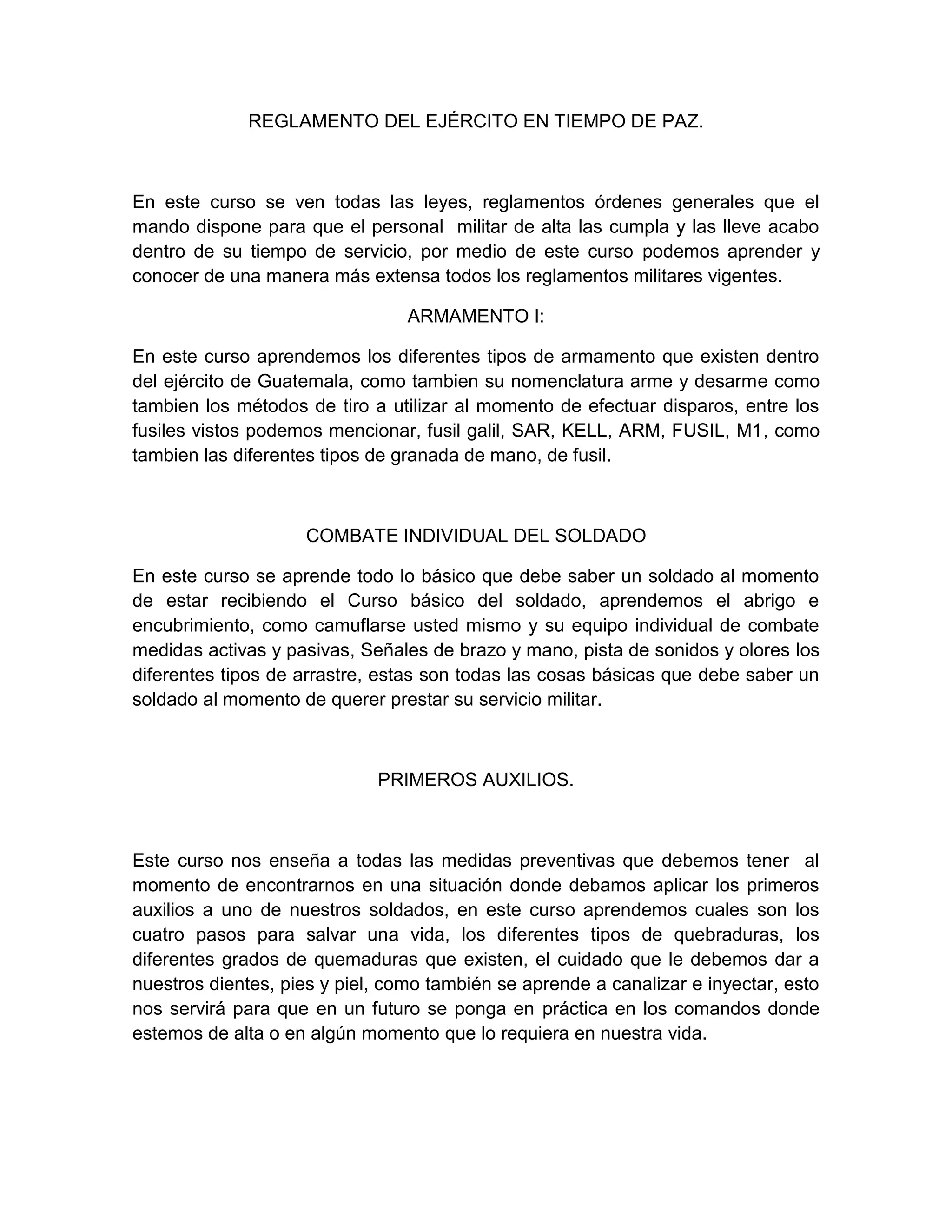 REGLAMENTO DEL EJÉRCITO EN TIEMPO DE PAZ.

En este curso se ven todas las leyes, reglamentos órdenes generales que el mando dispone para que el personal militar de alta las cumpla y las lleve acabo dentro de su tiempo de servicio, por medio de este curso podemos aprender y conocer de una manera más extensa todos los reglamentos militares vigentes.

ARMAMENTO I:

En este curso aprendemos los diferentes tipos de armamento que existen dentro del ejército de Guatemala, como tambien su nomenclatura arme y desarme como tambien los métodos de tiro a utilizar al momento de efectuar disparos, entre los fusiles vistos podemos mencionar, fusil galil, SAR, KELL, ARM, FUSIL, M1, como tambien las diferentes tipos de granada de mano, de fusil.

COMBATE INDIVIDUAL DEL SOLDADO

En este curso se aprende todo lo básico que debe saber un soldado al momento de estar recibiendo el Curso básico del soldado, aprendemos el abrigo e encubrimiento, como camuflarse usted mismo y su equipo individual de combate medidas activas y pasivas, Señales de brazo y mano, pista de sonidos y olores los diferentes tipos de arrastre, estas son todas las cosas básicas que debe saber un soldado al momento de querer prestar su servicio militar.

PRIMEROS AUXILIOS.

Este curso nos enseña a todas las medidas preventivas que debemos tener al momento de encontrarnos en una situación donde debamos aplicar los primeros auxilios a uno de nuestros soldados, en este curso aprendemos cuales son los cuatro pasos para salvar una vida, los diferentes tipos de quebraduras, los diferentes grados de quemaduras que existen, el cuidado que le debemos dar a nuestros dientes, pies y piel, como también se aprende a canalizar e inyectar, esto nos servirá para que en un futuro se ponga en práctica en los comandos donde estemos de alta o en algún momento que lo requiera en nuestra vida.